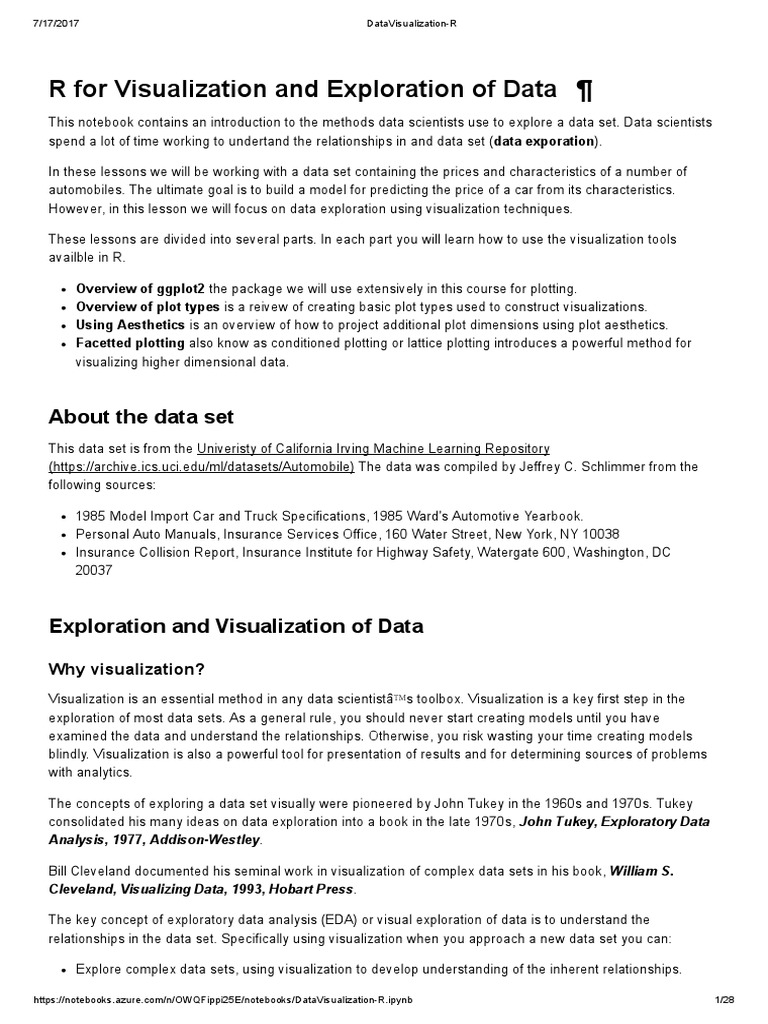 7/17/2017 DataVisualization-R

R for Visualization and Exploration of Data ¶

This notebook contains an introduction to the methods data scientists use to explore a data set. Data scientists spend a lot of time working to undertand the relationships in and data set (**data exporation**).

In these lessons we will be working with a data set containing the prices and characteristics of a number of automobiles. The ultimate goal is to build a model for predicting the price of a car from its characteristics. However, in this lesson we will focus on data exploration using visualization techniques.

These lessons are divided into several parts. In each part you will learn how to use the visualization tools availble in R.

- **Overview of ggplot2** the package we will use extensively in this course for plotting.
- **Overview of plot types** is a reivew of creating basic plot types used to construct visualizations.
- **Using Aesthetics** is an overview of how to project additional plot dimensions using plot aesthetics.
- **Facetted plotting** also know as conditioned plotting or lattice plotting introduces a powerful method for visualizing higher dimensional data.

About the data set

This data set is from the Univeristy of California Irving Machine Learning Repository (https://archive.ics.uci.edu/ml/datasets/Automobile) The data was compiled by Jeffrey C. Schlimmer from the following sources:

- 1985 Model Import Car and Truck Specifications, 1985 Ward's Automotive Yearbook.
- Personal Auto Manuals, Insurance Services Office, 160 Water Street, New York, NY 10038
- Insurance Collision Report, Insurance Institute for Highway Safety, Watergate 600, Washington, DC 20037

Exploration and Visualization of Data

Why visualization?

Visualization is an essential method in any data scientistâ™s toolbox. Visualization is a key first step in the exploration of most data sets. As a general rule, you should never start creating models until you have examined the data and understand the relationships. Otherwise, you risk wasting your time creating models blindly. Visualization is also a powerful tool for presentation of results and for determining sources of problems with analytics.

The concepts of exploring a data set visually were pioneered by John Tukey in the 1960s and 1970s. Tukey consolidated his many ideas on data exploration into a book in the late 1970s, ***John Tukey, Exploratory Data Analysis, 1977, Addison-Westley***.

Bill Cleveland documented his seminal work in visualization of complex data sets in his book, ***William S. Cleveland, Visualizing Data, 1993, Hobart Press***.

The key concept of exploratory data analysis (EDA) or visual exploration of data is to understand the relationships in the data set. Specifically using visualization when you approach a new data set you can:

- Explore complex data sets, using visualization to develop understanding of the inherent relationships.

https://notebooks.azure.com/n/OWQFippi25E/notebooks/DataVisualization-R.ipynb 1/28